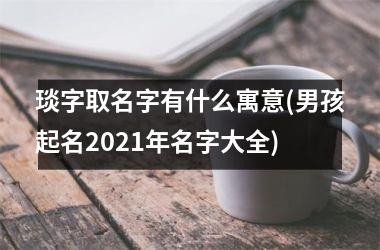 琰字取名字有什么寓意(男孩起名2021年名字大全)